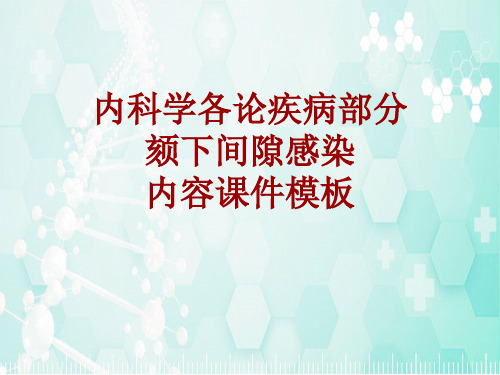 内科学各论疾病部分
颏下间隙感染
内容课件模板